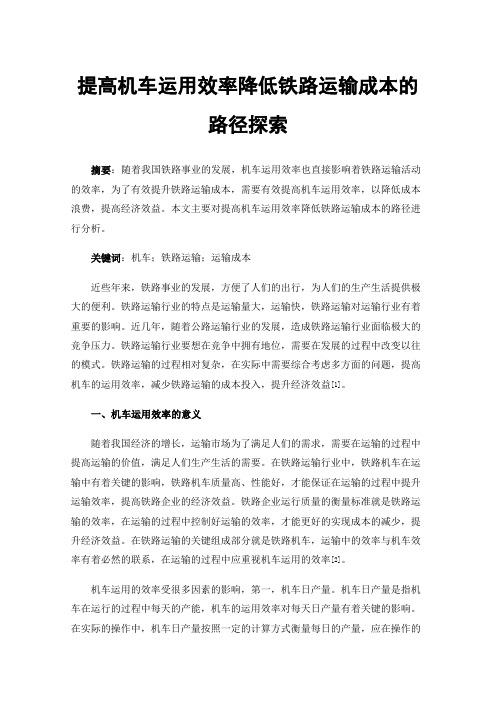 提高机车运用效率降低铁路运输成本的路径探索

摘要：随着我国铁路事业的发展，机车运用效率也直接影响着铁路运输活动的效率，为了有效提升铁路运输成本，需要有效提高机车运用效率，以降低成本浪费，提高经济效益。本文主要对提高机车运用效率降低铁路运输成本的路径进行分析。

关键词：机车；铁路运输；运输成本

近些年来，铁路事业的发展，方便了人们的出行，为人们的生产生活提供极大的便利。铁路运输行业的特点是运输量大，运输快，铁路运输对运输行业有着重要的影响。近几年，随着公路运输行业的发展，造成铁路运输行业面临极大的竞争压力。铁路运输行业要想在竞争中拥有地位，需要在发展的过程中改变以往的模式。铁路运输的过程相对复杂，在实际中需要综合考虑多方面的问题，提高机车的运用效率，减少铁路运输的成本投入，提升经济效益[1]。

一、机车运用效率的意义

随着我国经济的增长，运输市场为了满足人们的需求，需要在运输的过程中提高运输的价值，满足人们生产生活的需要。在铁路运输行业中，铁路机车在运输中有着关键的影响，铁路机车质量高、性能好，才能保证在运输的过程中提升运输效率，提高铁路企业的经济效益。铁路企业运行质量的衡量标准就是铁路运输的效率，在运输的过程中控制好运输的效率，才能更好的实现成本的减少，提升经济效益。在铁路运输的关键组成部分就是铁路机车，运输中的效率与机车效率有着必然的联系，在运输的过程中应重视机车运用的效率[2]。

机车运用的效率受很多因素的影响，第一，机车日产量。机车日产量是指机车在运行的过程中每天的产能，机车的运用效率对每天日产量有着关键的影响。在实际的操作中，机车日产量按照一定的计算方式衡量每日的产量，应在操作的